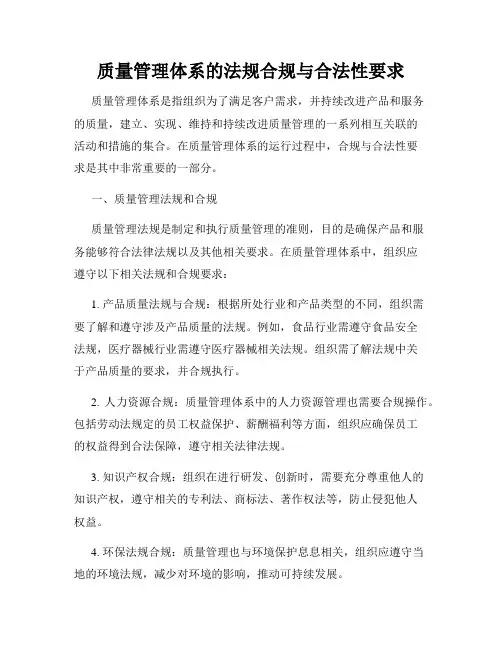 质量管理体系的法规合规与合法性要求

质量管理体系是指组织为了满足客户需求，并持续改进产品和服务的质量，建立、实现、维持和持续改进质量管理的一系列相互关联的活动和措施的集合。在质量管理体系的运行过程中，合规与合法性要求是其中非常重要的一部分。

一、质量管理法规和合规

质量管理法规是制定和执行质量管理的准则，目的是确保产品和服务能够符合法律法规以及其他相关要求。在质量管理体系中，组织应遵守以下相关法规和合规要求：

1. 产品质量法规与合规：根据所处行业和产品类型的不同，组织需要了解和遵守涉及产品质量的法规。例如，食品行业需遵守食品安全法规，医疗器械行业需遵守医疗器械相关法规。组织需了解法规中关于产品质量的要求，并合规执行。

2. 人力资源合规：质量管理体系中的人力资源管理也需要合规操作。包括劳动法规定的员工权益保护、薪酬福利等方面，组织应确保员工的权益得到合法保障，遵守相关法律法规。

3. 知识产权合规：组织在进行研发、创新时，需要充分尊重他人的知识产权，遵守相关的专利法、商标法、著作权法等，防止侵犯他人权益。

4. 环保法规合规：质量管理也与环境保护息息相关，组织应遵守当地的环境法规，减少对环境的影响，推动可持续发展。